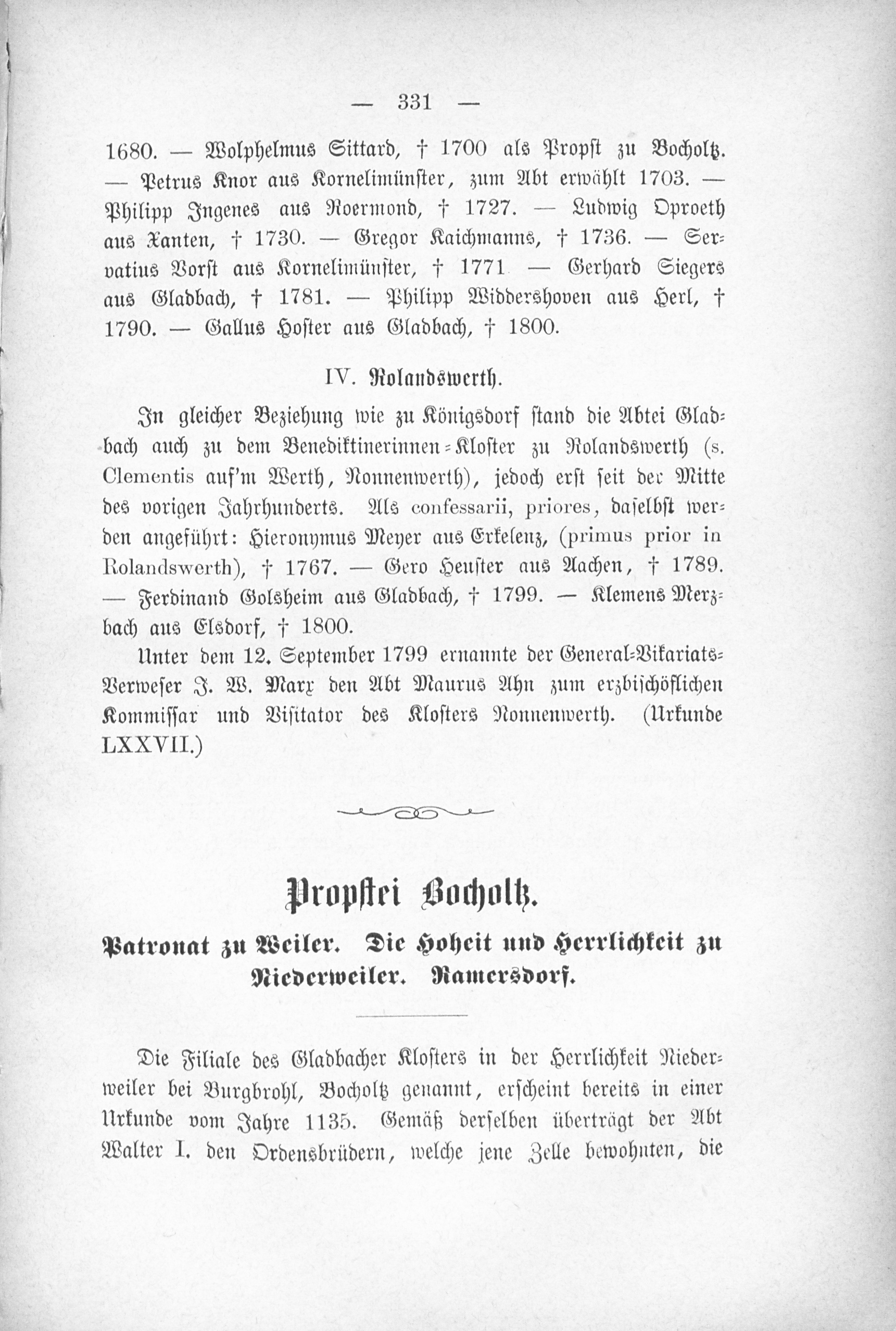 — 331 —

1680. — Wolphelmus Sittard, † 1700 als Propst zu Bocholtz. — Petrus Knor aus Kornelimünster, zum Abt erwählt 1703. — Philipp Ingenes aus Roermond, † 1727. — Ludwig Oproeth aus Xanten, † 1730. — Gregor Kaichmanns, † 1736. — Servatius Vorst aus Kornelimünster, † 1771 — Gerhard Siegers aus Gladbach, † 1781. — Philipp Widdershoven aus Herl, † 1790. — Gallus Hoster aus Gladbach, † 1800.

IV. Rolandswerth.

In gleicher Beziehung wie zu Königsdorf stand die Abtei Gladbach auch zu dem Benediktinerinnen-Kloster zu Rolandswerth (s. Clementis auf'm Werth, Nonnenwerth), jedoch erst seit der Mitte des vorigen Jahrhunderts. Als confessarii, priores, daselbst werden angeführt: Hieronymus Meyer aus Erkelenz, (primus prior in Rolandswerth), † 1767. — Gero Heuster aus Aachen, † 1789. — Ferdinand Golsheim aus Gladbach, † 1799. — Klemens Merzbach aus Elsdorf, † 1800.

Unter dem 12. September 1799 ernannte der General-Vikariats-Verweser J. W. Marx den Abt Maurus Ahn zum erzbischöflichen Kommissar und Visitator des Klosters Nonnenwerth. (Urkunde LXXVII.)

Propstei Bocholtz.

Patronat zu Weiler. Die Hoheit und Herrlichkeit zu Niederweiler. Ramersdorf.

Die Filiale des Gladbacher Klosters in der Herrlichkeit Niederweiler bei Burgbrohl, Bocholtz genannt, erscheint bereits in einer Urkunde vom Jahre 1135. Gemäß derselben überträgt der Abt Walter I. den Ordensbrüdern, welche jene Zelle bewohnten, die